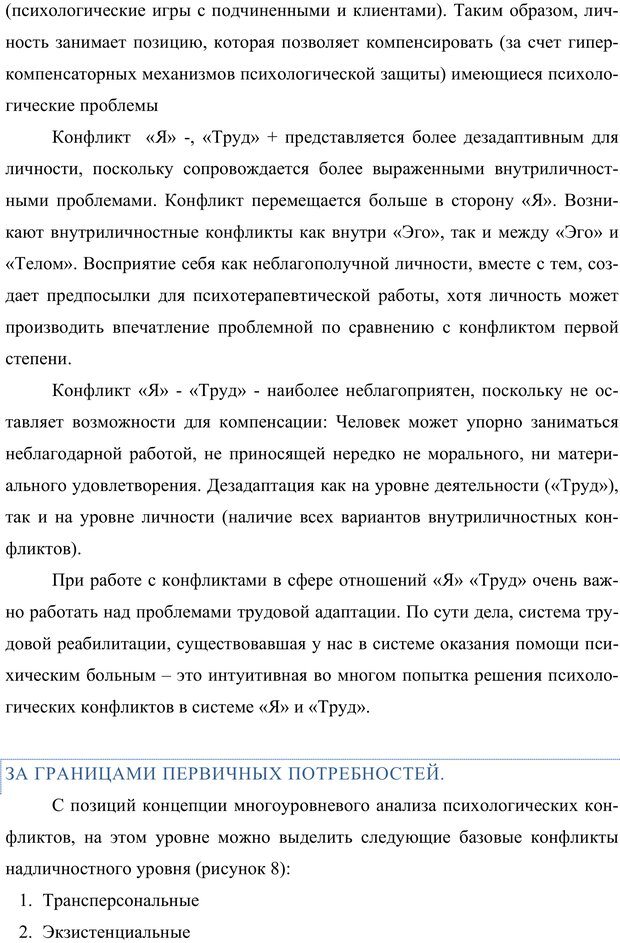 (психологические игры с подчиненными и клиентами). Таким образом, личность занимает позицию, которая позволяет компенсировать (за счет гиперкомпенсаторных механизмов психологической защиты) имеющиеся психологические проблемы

Конфликт «Я» -, «Труд» + представляется более дезадаптивным для личности, поскольку сопровождается более выраженными внутриличностными проблемами. Конфликт перемещается больше в сторону «Я». Возникают внутриличностные конфликты как внутри «Эго», так и между «Эго» и «Телом». Восприятие себя как неблагополучной личности, вместе с тем, создает предпосылки для психотерапевтической работы, хотя личность может производить впечатление проблемной по сравнению с конфликтом первой степени.

Конфликт «Я» - «Труд» - наиболее неблагоприятен, поскольку не оставляет возможности для компенсации: Человек может упорно заниматься неблагодарной работой, не приносящей нередко не морального, ни материального удовлетворения. Дезадаптация как на уровне деятельности («Труд»), так и на уровне личности (наличие всех вариантов внутриличностных конфликтов).

При работе с конфликтами в сфере отношений «Я» «Труд» очень важно работать над проблемами трудовой адаптации. По сути дела, система трудовой реабилитации, существовавшая у нас в системе оказания помощи психическим больным – это интуитивная во многом попытка решения психологических конфликтов в системе «Я» и «Труд».

ЗА ГРАНИЦАМИ ПЕРВИЧНЫХ ПОТРЕБНОСТЕЙ.

С позиций концепции многоуровневого анализа психологических конфликтов, на этом уровне можно выделить следующие базовые конфликты надличностного уровня (рисунок 8):

1. Трансперсональные
2. Экзистенциальные